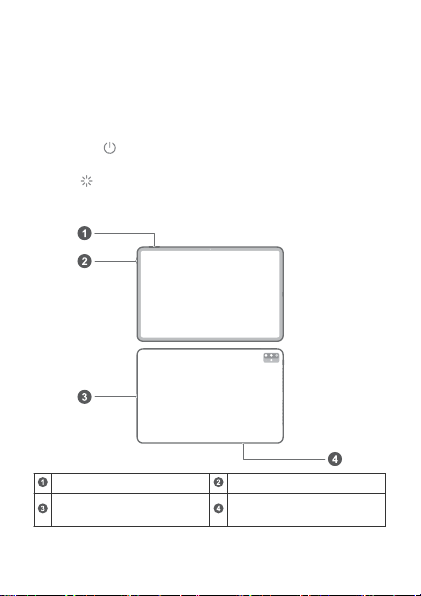 1
2
3
4

| 1 | | 2 | |
|---|---|---|---|
| 3 | | 4 | |